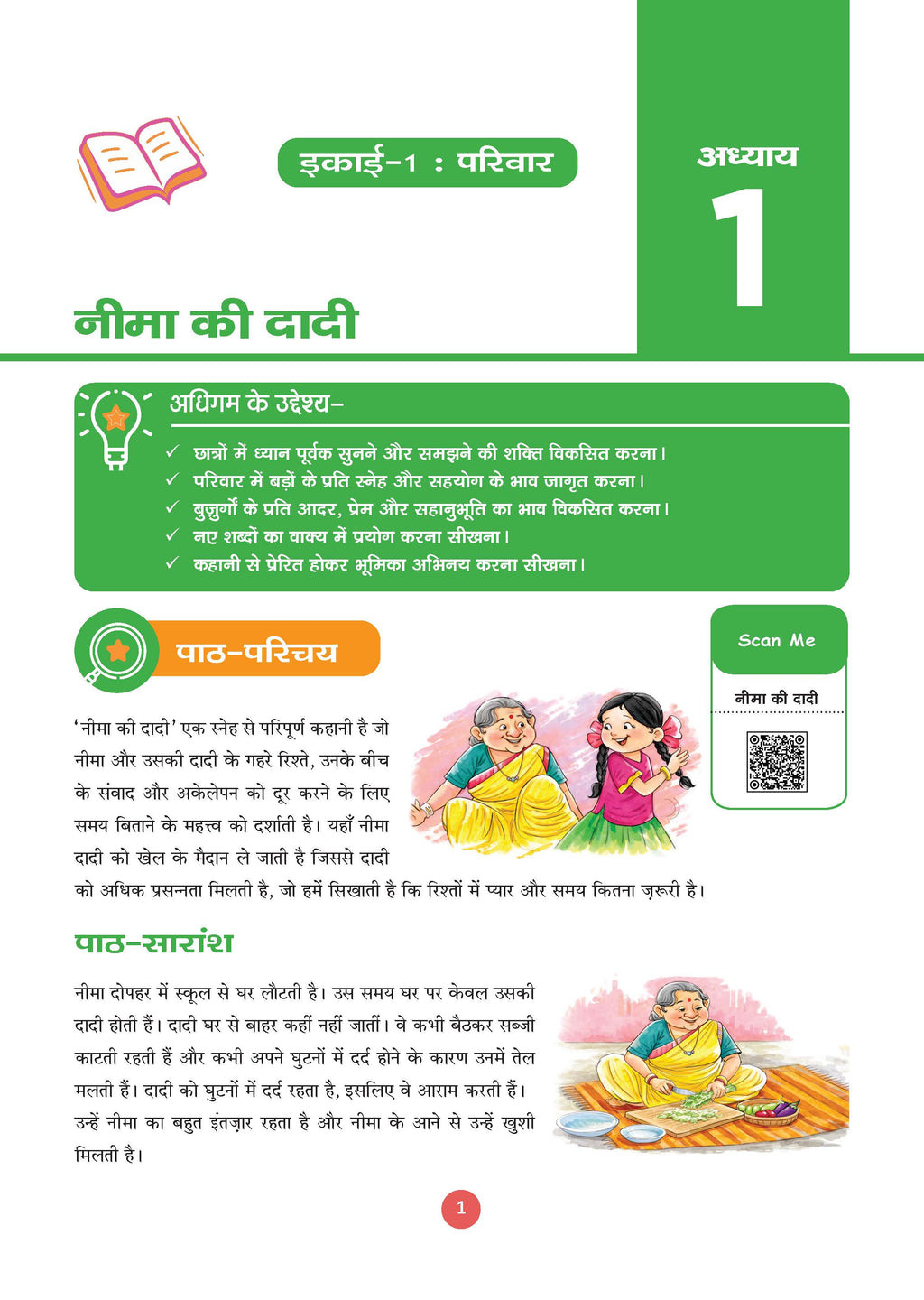 इकाई-1 : परिवार

अध्याय
1

नीमा की दादी

अधिगम के उद्देश्य-

✓ छात्रों में ध्यान पूर्वक सुनने और समझने की शक्ति विकसित करना।
✓ परिवार में बड़ों के प्रति स्नेह और सहयोग के भाव जागृत करना।
✓ बुजुर्गों के प्रति आदर, प्रेम और सहानुभूति का भाव विकसित करना।
✓ नए शब्दों का वाक्य में प्रयोग करना सीखना।
✓ कहानी से प्रेरित होकर भूमिका अभिनय करना सीखना।

पाठ-परिचय

Scan Me

नीमा की दादी

'नीमा की दादी' एक स्नेह से परिपूर्ण कहानी है जो नीमा और उसकी दादी के गहरे रिश्ते, उनके बीच के संवाद और अकेलेपन को दूर करने के लिए समय बिताने के महत्त्व को दर्शाती है। यहाँ नीमा दादी को खेल के मैदान ले जाती है जिससे दादी को अधिक प्रसन्नता मिलती है, जो हमें सिखाती है कि रिश्तों में प्यार और समय कितना ज़रूरी है।

पाठ-सारांश

नीमा दोपहर में स्कूल से घर लौटती है। उस समय घर पर केवल उसकी दादी होती हैं। दादी घर से बाहर कहीं नहीं जातीं। वे कभी बैठकर सब्जी काटती रहती हैं और कभी अपने घुटनों में दर्द होने के कारण उनमें तेल मलती हैं। दादी को घुटनों में दर्द रहता है, इसलिए वे आराम करती हैं। उन्हें नीमा का बहुत इंतज़ार रहता है और नीमा के आने से उन्हें खुशी मिलती है।

1